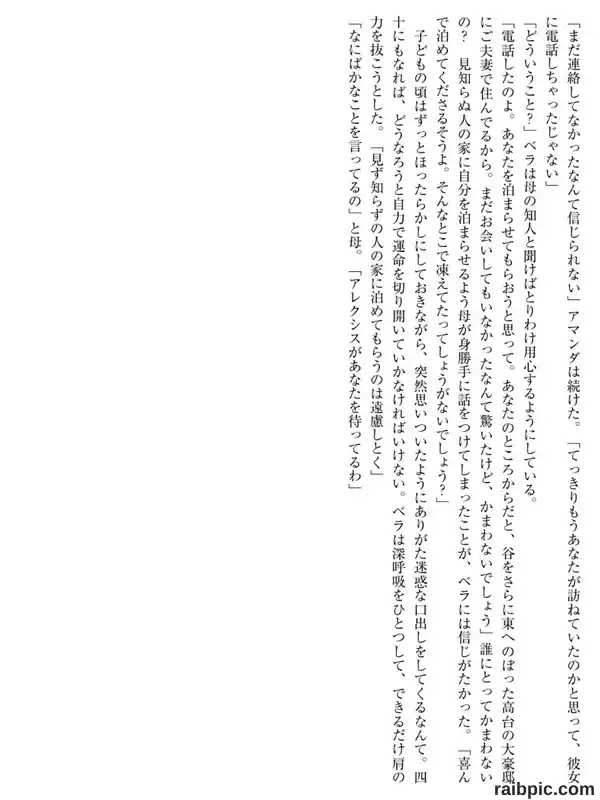 「まだ連絡してなかったなんて信じられない」アマンダは続けた。「てっきりもうあなたが訪ねていたのかと思って、彼女に電話しちゃったじゃない」

「どういうこと？」ベラは母の知人と聞けばとりわけ用心するようにしている。

「電話したのよ。あなたを泊まらせてもらおうと思って。あなたのところからだと、谷をさらに東へのぼった高台の大豪邸にご夫妻で住んでるから。まだお会いしてもいなかったなんて驚いたけど、かまわないでしょう」誰にとってかまわないの？　見知らぬ人の家に自分を泊まらせるよう母が身勝手に話をつけてしまったことが、ベラには信じがたかった。「喜んで泊めてくださるそうよ。そんなとこで凍えてたってしょうがないでしょう？」

子どもの頃はずっとほったらかしにしておきながら、突然思いついたようにありがた迷惑な口出しをしてくるなんて。四十にもなれば、どうなろうと自力で運命を切り開いていかなければいけない。ベラは深呼吸をひとつして、できるだけ肩の力を抜こうとした。「見ず知らずの人の家に泊めてもらうのは遠慮しとく」

「なにばかなことを言ってるの」と母。「アレクシスがあなたを待ってるわ」

raibpic.com